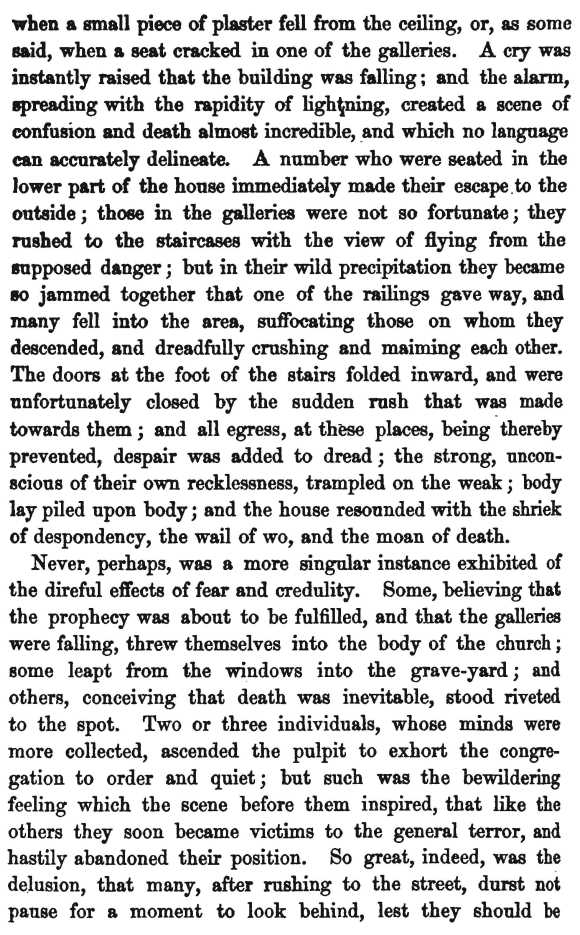 when a small piece of plaster fell from the ceiling, or, as some said, when a seat cracked in one of the galleries. A cry was instantly raised that the building was falling; and the alarm, spreading with the rapidity of lightning, created a scene of confusion and death almost incredible, and which no language can accurately delineate. A number who were seated in the lower part of the house immediately made their escape to the outside; those in the galleries were not so fortunate; they rushed to the staircases with the view of flying from the supposed danger; but in their wild precipitation they became so jammed together that one of the railings gave way, and many fell into the area, suffocating those on whom they descended, and dreadfully crushing and maiming each other. The doors at the foot of the stairs folded inward, and were unfortunately closed by the sudden rush that was made towards them; and all egress, at these places, being thereby prevented, despair was added to dread; the strong, unconscious of their own recklessness, trampled on the weak; body lay piled upon body; and the house resounded with the shriek of despondency, the wail of wo, and the moan of death.

Never, perhaps, was a more singular instance exhibited of the direful effects of fear and credulity. Some, believing that the prophecy was about to be fulfilled, and that the galleries were falling, threw themselves into the body of the church; some leapt from the windows into the grave-yard; and others, conceiving that death was inevitable, stood riveted to the spot. Two or three individuals, whose minds were more collected, ascended the pulpit to exhort the congregation to order and quiet; but such was the bewildering feeling which the scene before them inspired, that like the others they soon became victims to the general terror, and hastily abandoned their position. So great, indeed, was the delusion, that many, after rushing to the street, durst not pause for a moment to look behind, lest they should be